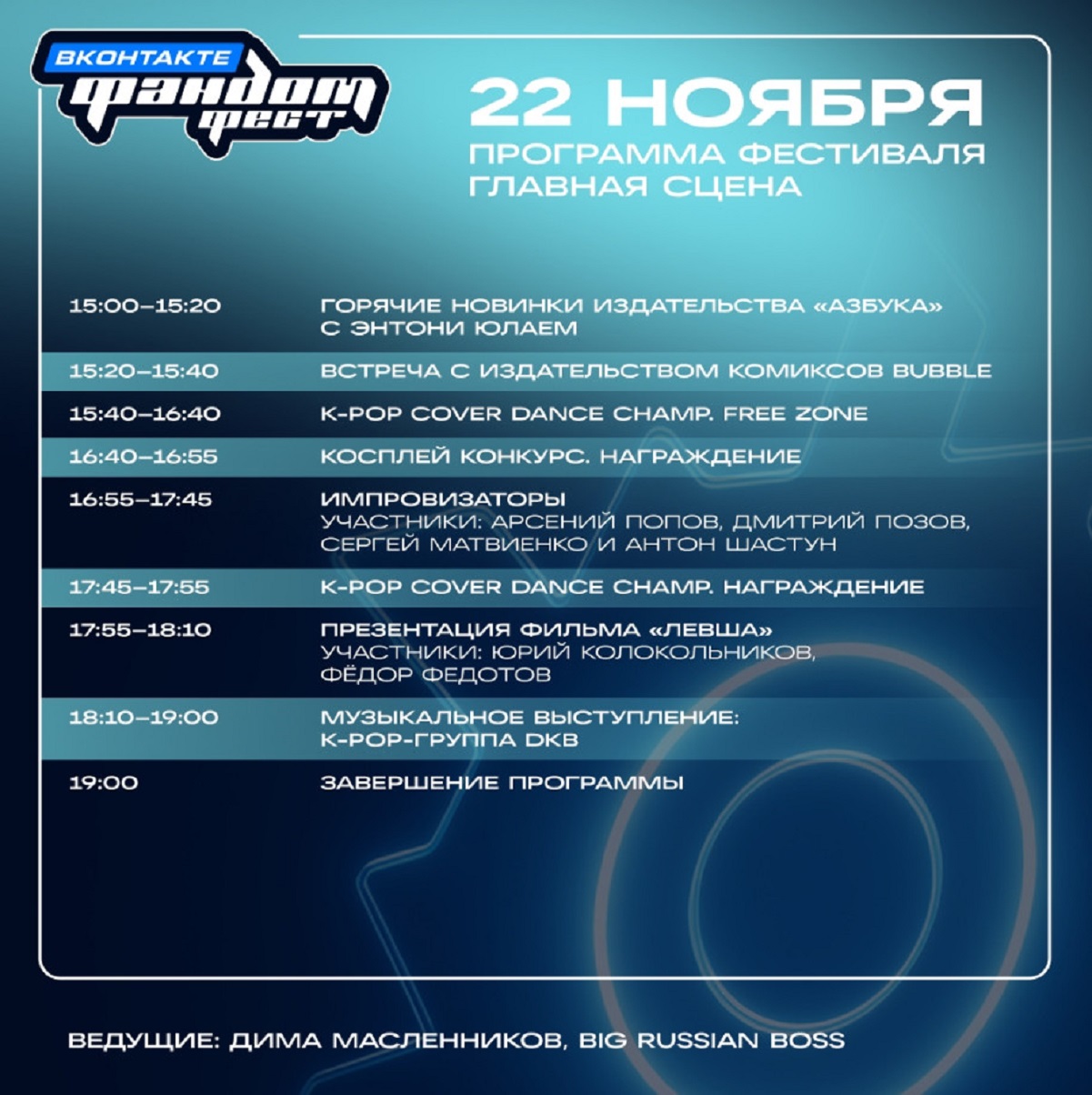 ВКОНТАКТЕ
ФАНДОМ ФЕСТ

22 НОЯБРЯ
ПРОГРАММА ФЕСТИВАЛЯ
ГЛАВНАЯ СЦЕНА

| | |
|---|---|
| 15:00–15:20 | ГОРЯЧИЕ НОВИНКИ ИЗДАТЕЛЬСТВА «АЗБУКА» С ЭНТОНИ ЮЛАЕМ |
| 15:20–15:40 | ВСТРЕЧА С ИЗДАТЕЛЬСТВОМ КОМИКСОВ BUBBLE |
| 15:40–16:40 | K-POP COVER DANCE CHAMP. FREE ZONE |
| 16:40–16:55 | КОСПЛЕЙ КОНКУРС. НАГРАЖДЕНИЕ |
| 16:55–17:45 | ИМПРОВИЗАТОРЫ УЧАСТНИКИ: АРСЕНИЙ ПОПОВ, ДМИТРИЙ ПОЗОВ, СЕРГЕЙ МАТВИЕНКО И АНТОН ШАСТУН |
| 17:45–17:55 | K-POP COVER DANCE CHAMP. НАГРАЖДЕНИЕ |
| 17:55–18:10 | ПРЕЗЕНТАЦИЯ ФИЛЬМА «ЛЕВША» УЧАСТНИКИ: ЮРИЙ КОЛОКОЛЬНИКОВ, ФЁДОР ФЕДОТОВ |
| 18:10–19:00 | МУЗЫКАЛЬНОЕ ВЫСТУПЛЕНИЕ: K-POP-ГРУППА DKB |
| 19:00 | ЗАВЕРШЕНИЕ ПРОГРАММЫ |

ВЕДУЩИЕ: ДИМА МАСЛЕННИКОВ, BIG RUSSIAN BOSS